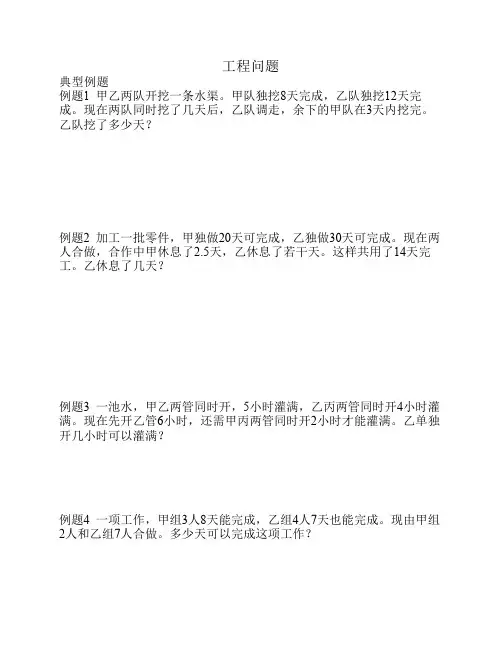 工程问题
典型例题
例题1 甲乙两队开挖一条水渠。甲队独挖8天完成，乙队独挖12天完成。现在两队同时挖了几天后，乙队调走，余下的甲队在3天内挖完。乙队挖了多少天？

例题2 加工一批零件，甲独做20天可完成，乙独做30天可完成。现在两人合做，合作中甲休息了2.5天，乙休息了若干天。这样共用了14天完工。乙休息了几天？

例题3 一池水，甲乙两管同时开，5小时灌满，乙丙两管同时开4小时灌满。现在先开乙管6小时，还需甲丙两管同时开2小时才能灌满。乙单独开几小时可以灌满？

例题4 一项工作，甲组3人8天能完成，乙组4人7天也能完成。现由甲组2人和乙组7人合做。多少天可以完成这项工作？